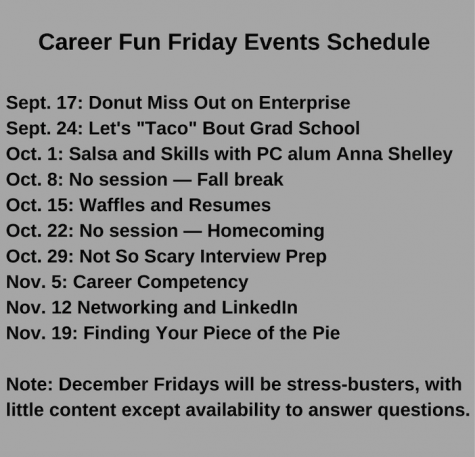 Career Fun Friday Events Schedule

Sept. 17: Donut Miss Out on Enterprise
Sept. 24: Let's "Taco" Bout Grad School
Oct. 1: Salsa and Skills with PC alum Anna Shelley
Oct. 8: No session — Fall break
Oct. 15: Waffles and Resumes
Oct. 22: No session — Homecoming
Oct. 29: Not So Scary Interview Prep
Nov. 5: Career Competency
Nov. 12 Networking and LinkedIn
Nov. 19: Finding Your Piece of the Pie

Note: December Fridays will be stress-busters, with little content except availability to answer questions.